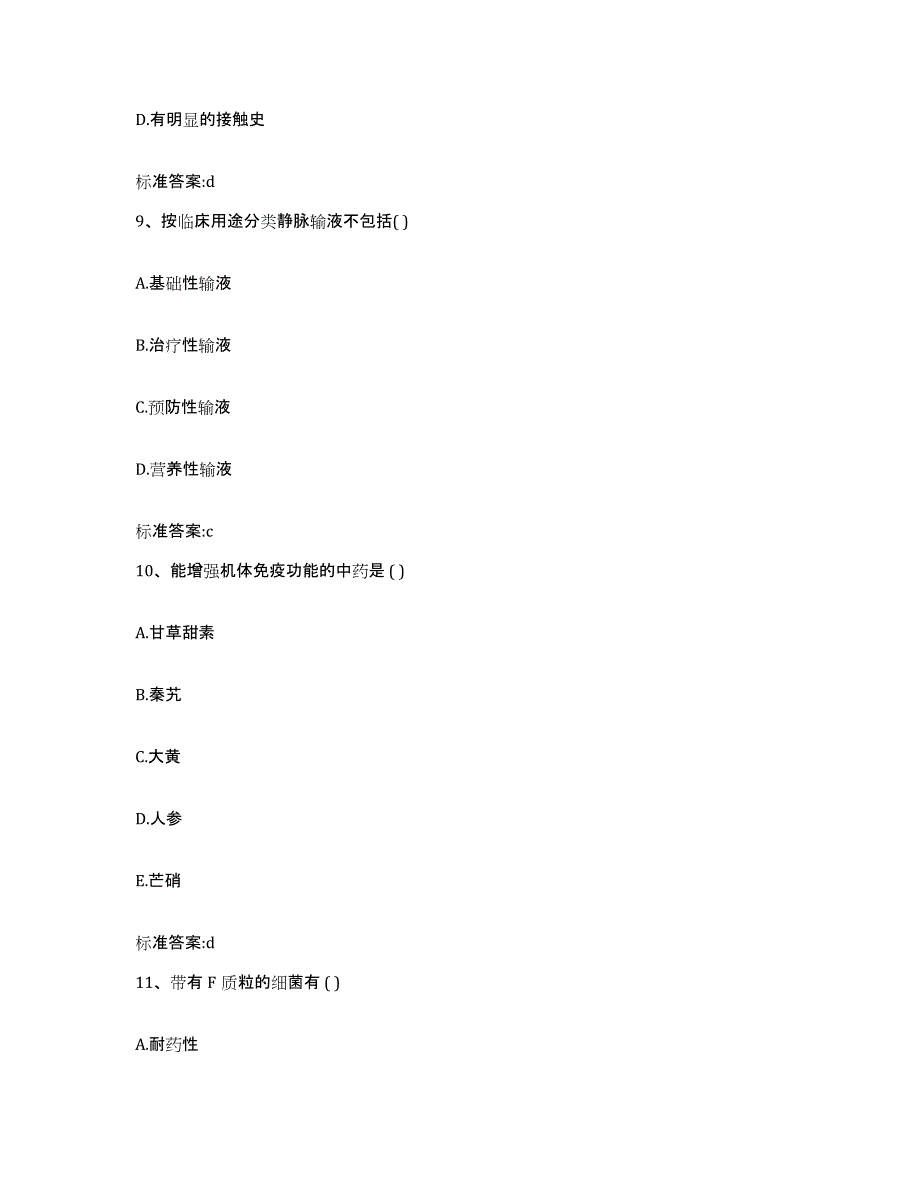 D.有明显的接触史

标准答案:d

9、按临床用途分类静脉输液不包括( )

A.基础性输液

B.治疗性输液

C.预防性输液

D.营养性输液

标准答案:c

10、能增强机体免疫功能的中药是 ( )

A.甘草甜素

B.秦艽

C.大黄

D.人参

E.芒硝

标准答案:d

11、带有 F 质粒的细菌有 ( )

A.耐药性